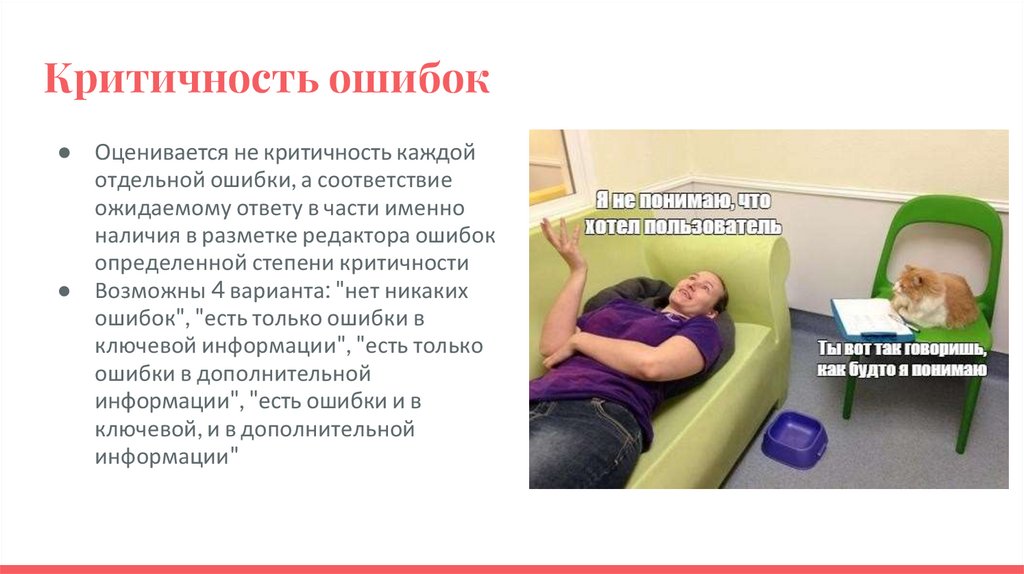 Критичность ошибок

• Оценивается не критичность каждой отдельной ошибки, а соответствие ожидаемому ответу в части именно наличия в разметке редактора ошибок определенной степени критичности
• Возможны 4 варианта: "нет никаких ошибок", "есть только ошибки в ключевой информации", "есть только ошибки в дополнительной информации", "есть ошибки и в ключевой, и в дополнительной информации"

Я не понимаю, что хотел пользователь

Ты вот так говоришь, как будто я понимаю